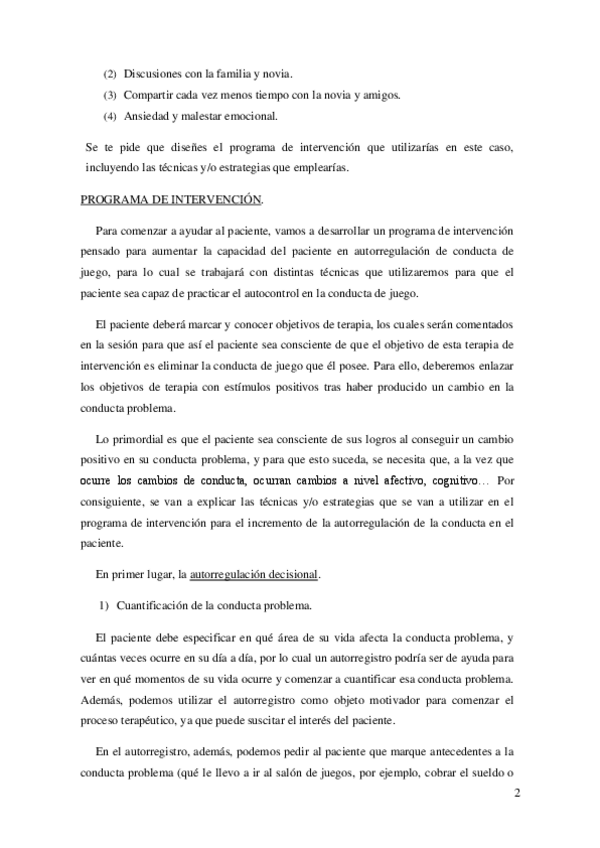 (2) Discusiones con la familia y novia.

(3) Compartir cada vez menos tiempo con la novia y amigos.

(4) Ansiedad y malestar emocional.

Se te pide que diseñes el programa de intervención que utilizarías en este caso, incluyendo las técnicas y/o estrategias que emplearías.

PROGRAMA DE INTERVENCIÓN.

Para comenzar a ayudar al paciente, vamos a desarrollar un programa de intervención pensado para aumentar la capacidad del paciente en autorregulación de conducta de juego, para lo cual se trabajará con distintas técnicas que utilizaremos para que el paciente sea capaz de practicar el autocontrol en la conducta de juego.

El paciente deberá marcar y conocer objetivos de terapia, los cuales serán comentados en la sesión para que así el paciente sea consciente de que el objetivo de esta terapia de intervención es eliminar la conducta de juego que él posee. Para ello, deberemos enlazar los objetivos de terapia con estímulos positivos tras haber producido un cambio en la conducta problema.

Lo primordial es que el paciente sea consciente de sus logros al conseguir un cambio positivo en su conducta problema, y para que esto suceda, se necesita que, a la vez que ocurre los cambios de conducta, ocurran cambios a nivel afectivo, cognitivo… Por consiguiente, se van a explicar las técnicas y/o estrategias que se van a utilizar en el programa de intervención para el incremento de la autorregulación de la conducta en el paciente.

En primer lugar, la autorregulación decisional.

1) Cuantificación de la conducta problema.

El paciente debe especificar en qué área de su vida afecta la conducta problema, y cuántas veces ocurre en su día a día, por lo cual un autorregistro podría ser de ayuda para ver en qué momentos de su vida ocurre y comenzar a cuantificar esa conducta problema. Además, podemos utilizar el autorregistro como objeto motivador para comenzar el proceso terapéutico, ya que puede suscitar el interés del paciente.

En el autorregistro, además, podemos pedir al paciente que marque antecedentes a la conducta problema (qué le llevo a ir al salón de juegos, por ejemplo, cobrar el sueldo o

2